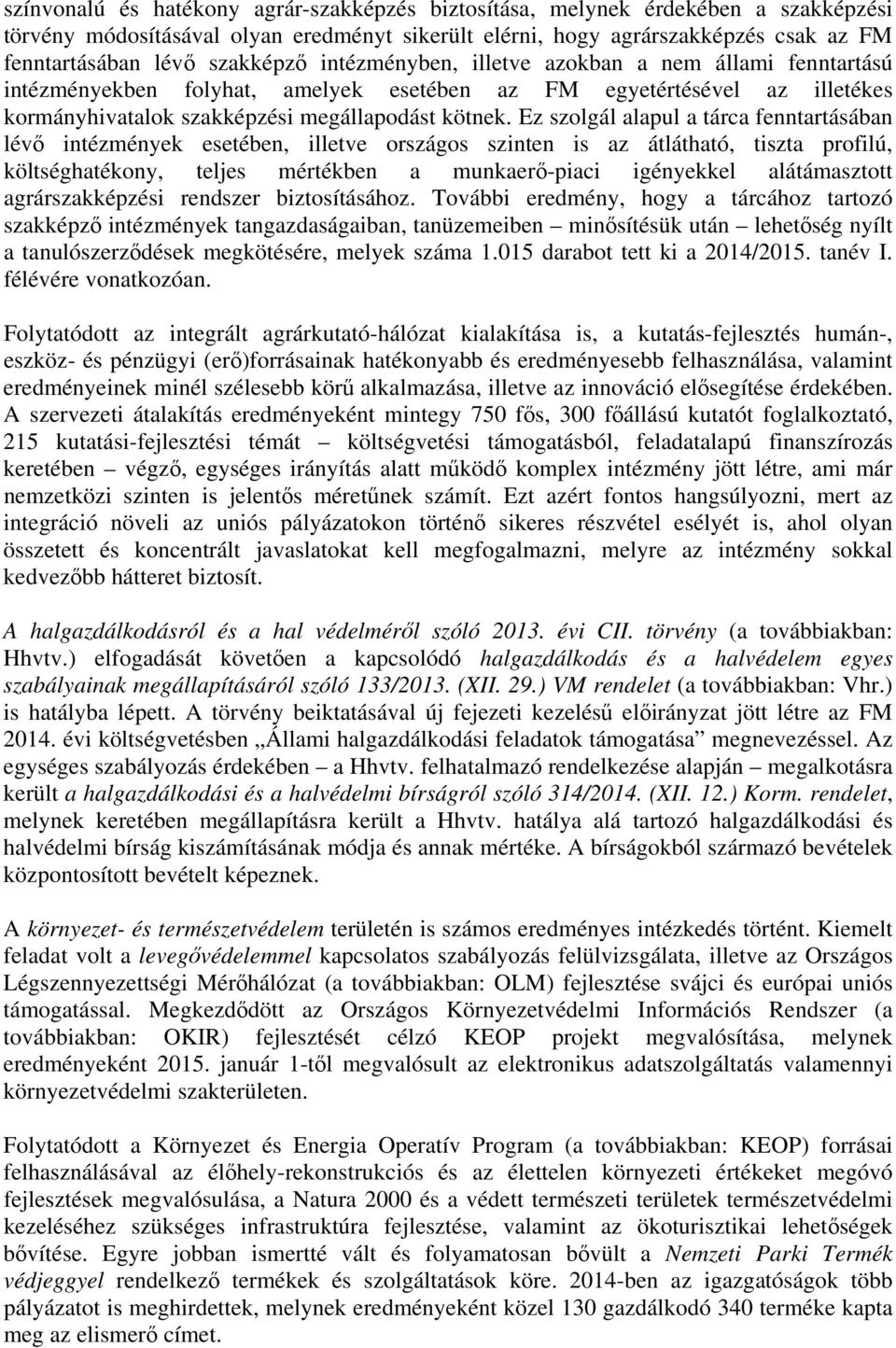 színvonalú és hatékony agrár-szakképzés biztosítása, melynek érdekében a szakképzési törvény módosításával olyan eredményt sikerült elérni, hogy agrárszakképzés csak az FM fenntartásában lévő szakképző intézményben, illetve azokban a nem állami fenntartású intézményekben folyhat, amelyek esetében az FM egyetértésével az illetékes kormányhivatalok szakképzési megállapodást kötnek. Ez szolgál alapul a tárca fenntartásában lévő intézmények esetében, illetve országos szinten is az átlátható, tiszta profilú, költséghatékony, teljes mértékben a munkaerő-piaci igényekkel alátámasztott agrárszakképzési rendszer biztosításához. További eredmény, hogy a tárcához tartozó szakképző intézmények tangazdaságaiban, tanüzemeiben – minősítésük után – lehetőség nyílt a tanulószerződések megkötésére, melyek száma 1.015 darabot tett ki a 2014/2015. tanév I. félévére vonatkozóan.

Folytatódott az integrált agrárkutató-hálózat kialakítása is, a kutatás-fejlesztés humán-, eszköz- és pénzügyi (erő)forrásainak hatékonyabb és eredményesebb felhasználása, valamint eredményeinek minél szélesebb körű alkalmazása, illetve az innováció elősegítése érdekében. A szervezeti átalakítás eredményeként mintegy 750 fős, 300 főállású kutatót foglalkoztató, 215 kutatási-fejlesztési témát – költségvetési támogatásból, feladatalapú finanszírozás keretében – végző, egységes irányítás alatt működő komplex intézmény jött létre, ami már nemzetközi szinten is jelentős méretűnek számít. Ezt azért fontos hangsúlyozni, mert az integráció növeli az uniós pályázatokon történő sikeres részvétel esélyét is, ahol olyan összetett és koncentrált javaslatokat kell megfogalmazni, melyre az intézmény sokkal kedvezőbb hátteret biztosít.

A halgazdálkodásról és a hal védelméről szóló 2013. évi CII. törvény (a továbbiakban: Hhvtv.) elfogadását követően a kapcsolódó halgazdálkodás és a halvédelem egyes szabályainak megállapításáról szóló 133/2013. (XII. 29.) VM rendelet (a továbbiakban: Vhr.) is hatályba lépett. A törvény beiktatásával új fejezeti kezelésű előirányzat jött létre az FM 2014. évi költségvetésben „Állami halgazdálkodási feladatok támogatása” megnevezéssel. Az egységes szabályozás érdekében – a Hhvtv. felhatalmazó rendelkezése alapján – megalkotásra került a halgazdálkodási és a halvédelmi bírságról szóló 314/2014. (XII. 12.) Korm. rendelet, melynek keretében megállapításra került a Hhvtv. hatálya alá tartozó halgazdálkodási és halvédelmi bírság kiszámításának módja és annak mértéke. A bírságokból származó bevételek központosított bevételt képeznek.

A környezet- és természetvédelem területén is számos eredményes intézkedés történt. Kiemelt feladat volt a levegővédelemmel kapcsolatos szabályozás felülvizsgálata, illetve az Országos Légszennyezettségi Mérőhálózat (a továbbiakban: OLM) fejlesztése svájci és európai uniós támogatással. Megkezdődött az Országos Környezetvédelmi Információs Rendszer (a továbbiakban: OKIR) fejlesztését célzó KEOP projekt megvalósítása, melynek eredményeként 2015. január 1-től megvalósult az elektronikus adatszolgáltatás valamennyi környezetvédelmi szakterületen.

Folytatódott a Környezet és Energia Operatív Program (a továbbiakban: KEOP) forrásai felhasználásával az élőhely-rekonstrukciós és az élettelen környezeti értékeket megóvó fejlesztések megvalósulása, a Natura 2000 és a védett természeti területek természetvédelmi kezeléséhez szükséges infrastruktúra fejlesztése, valamint az ökoturisztikai lehetőségek bővítése. Egyre jobban ismertté vált és folyamatosan bővült a Nemzeti Parki Termék védjeggyel rendelkező termékek és szolgáltatások köre. 2014-ben az igazgatóságok több pályázatot is meghirdettek, melynek eredményeként közel 130 gazdálkodó 340 terméke kapta meg az elismerő címet.